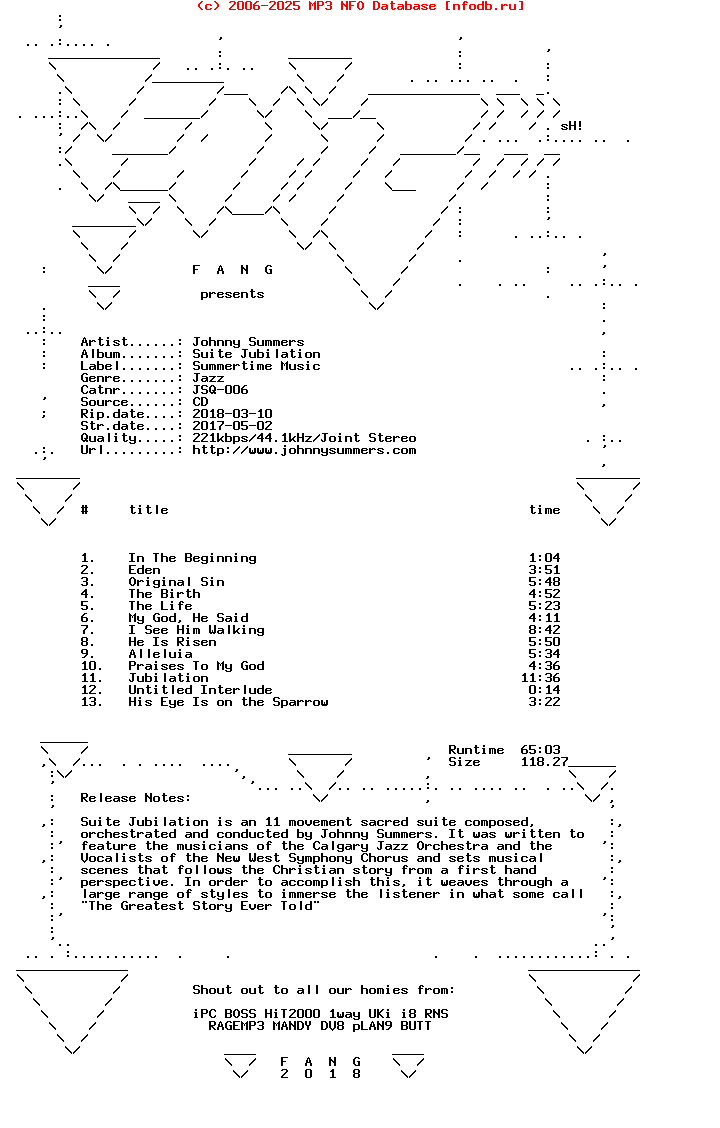 (c) 2006-2025 MP3 NFO Database [nfodb.ru]

sH!

F A N G

presents

Artist......: Johnny Summers
Album.......: Suite Jubilation
Label.......: Summertime Music
Genre.......: Jazz
Catnr.......: JSQ-006
Source......: CD
Rip.date....: 2018-03-10
Str.date....: 2017-05-02
Quality.....: 221kbps/44.1kHz/Joint Stereo
Url.........: http://www.johnnysummers.com

| # | title | time |
|---|---|---|
| 1. | In The Beginning | 1:04 |
| 2. | Eden | 3:51 |
| 3. | Original Sin | 5:48 |
| 4. | The Birth | 4:52 |
| 5. | The Life | 5:23 |
| 6. | My God, He Said | 4:11 |
| 7. | I See Him Walking | 8:42 |
| 8. | He Is Risen | 5:50 |
| 9. | Alleluia | 5:34 |
| 10. | Praises To My God | 4:36 |
| 11. | Jubilation | 11:36 |
| 12. | Untitled Interlude | 0:14 |
| 13. | His Eye Is on the Sparrow | 3:22 |

Runtime 65:03
Size 118.27

Release Notes:

Suite Jubilation is an 11 movement sacred suite composed, orchestrated and conducted by Johnny Summers. It was written to feature the musicians of the Calgary Jazz Orchestra and the Vocalists of the New West Symphony Chorus and sets musical scenes that follows the Christian story from a first hand perspective. In order to accomplish this, it weaves through a large range of styles to immerse the listener in what some call "The Greatest Story Ever Told"

Shout out to all our homies from:

iPC BOSS HiT2000 1way UKi i8 RNS
RAGEMP3 MANDY DV8 pLAN9 BUTT

F A N G
2 0 1 8